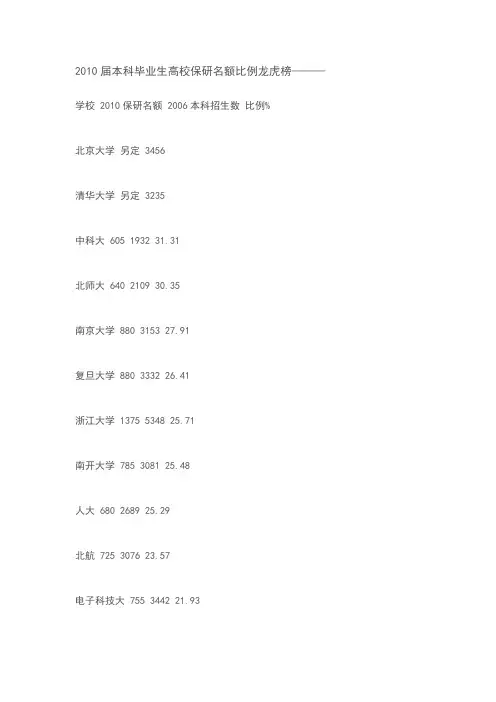 2010届本科毕业生高校保研名额比例龙虎榜———

学校 2010保研名额 2006本科招生数 比例%

北京大学 另定 3456

清华大学 另定 3235

中科大 605 1932 31.31

北师大 640 2109 30.35

南京大学 880 3153 27.91

复旦大学 880 3332 26.41

浙江大学 1375 5348 25.71

南开大学 785 3081 25.48

人大 680 2689 25.29

北航 725 3076 23.57

电子科技大 755 3442 21.93